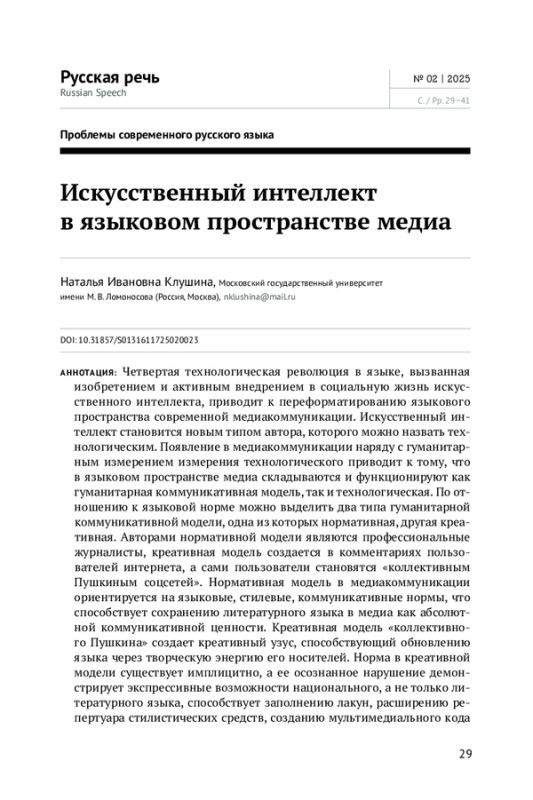 Русская речь
Russian Speech

№ 02 | 2025
С. / Pp. 29–41

Проблемы современного русского языка

Искусственный интеллект в языковом пространстве медиа

Наталья Ивановна Клушина, Московский государственный университет имени М. В. Ломоносова (Россия, Москва), nklushina@mail.ru

DOI: 10.31857/S0131611725020023

АННОТАЦИЯ: Четвертая технологическая революция в языке, вызванная изобретением и активным внедрением в социальную жизнь искусственного интеллекта, приводит к переформатированию языкового пространства современной медиакоммуникации. Искусственный интеллект становится новым типом автора, которого можно назвать технологическим. Появление в медиакоммуникации наряду с гуманитарным измерением измерения технологического приводит к тому, что в языковом пространстве медиа складываются и функционируют как гуманитарная коммуникативная модель, так и технологическая. По отношению к языковой норме можно выделить два типа гуманитарной коммуникативной модели, одна из которых нормативная, другая креативная. Авторами нормативной модели являются профессиональные журналисты, креативная модель создается в комментариях пользователей интернета, а сами пользователи становятся «коллективным Пушкиным соцсетей». Нормативная модель в медиакоммуникации ориентируется на языковые, стилевые, коммуникативные нормы, что способствует сохранению литературного языка в медиа как абсолютной коммуникативной ценности. Креативная модель «коллективного Пушкина» создает креативный узус, способствующий обновлению языка через творческую энергию его носителей. Норма в креативной модели существует имплицитно, а ее осознанное нарушение демонстрирует экспрессивные возможности национального, а не только литературного языка, способствует заполнению лакун, расширению репертуара стилистических средств, созданию мультимедиального кода

29